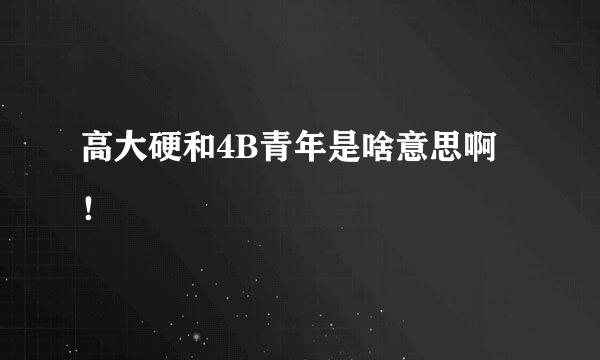 高大硬和4B青年是啥意思啊！